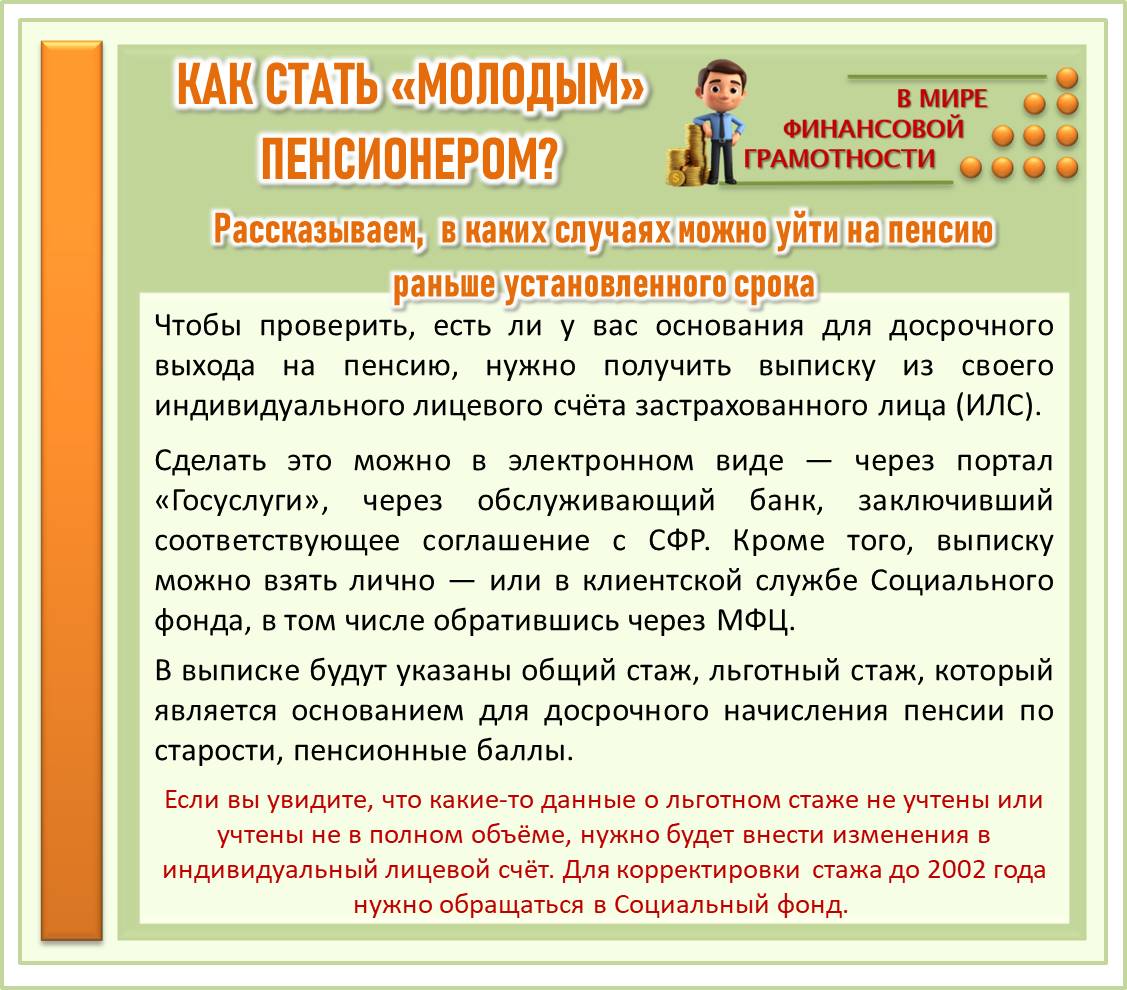 КАК СТАТЬ «МОЛОДЫМ» ПЕНСИОНЕРОМ?

В МИРЕ ФИНАНСОВОЙ ГРАМОТНОСТИ

Рассказываем, в каких случаях можно уйти на пенсию раньше установленного срока

Чтобы проверить, есть ли у вас основания для досрочного выхода на пенсию, нужно получить выписку из своего индивидуального лицевого счёта застрахованного лица (ИЛС).

Сделать это можно в электронном виде — через портал «Госуслуги», через обслуживающий банк, заключивший соответствующее соглашение с СФР. Кроме того, выписку можно взять лично — или в клиентской службе Социального фонда, в том числе обратившись через МФЦ.

В выписке будут указаны общий стаж, льготный стаж, который является основанием для досрочного начисления пенсии по старости, пенсионные баллы.

Если вы увидите, что какие-то данные о льготном стаже не учтены или учтены не в полном объёме, нужно будет внести изменения в индивидуальный лицевой счёт. Для корректировки стажа до 2002 года нужно обращаться в Социальный фонд.